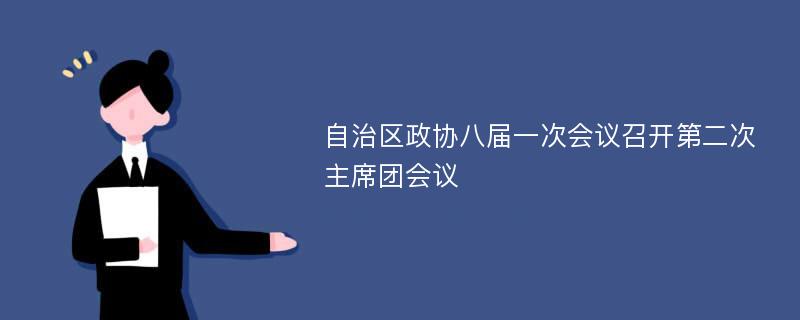 自治区政协八届一次会议召开第二次主席团会议